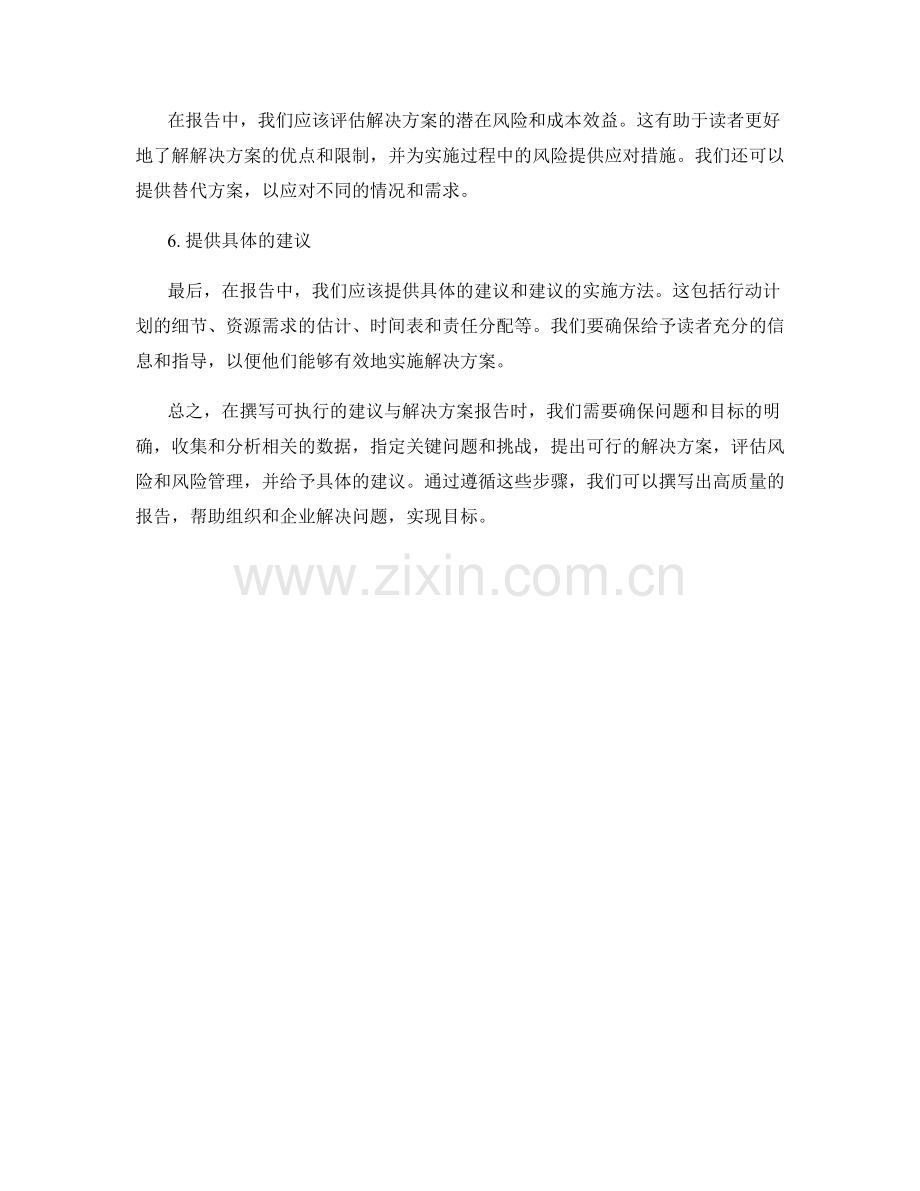 在报告中，我们应该评估解决方案的潜在风险和成本效益。这有助于读者更好地了解解决方案的优点和限制，并为实施过程中的风险提供应对措施。我们还可以提供替代方案，以应对不同的情况和需求。

6. 提供具体的建议

最后，在报告中，我们应该提供具体的建议和建议的实施方法。这包括行动计划的细节、资源需求的估计、时间表和责任分配等。我们要确保给予读者充分的信息和指导，以便他们能够有效地实施解决方案。

总之，在撰写可执行的建议与解决方案报告时，我们需要确保问题和目标的明确，收集和分析相关的数据，指定关键问题和挑战，提出可行的解决方案，评估风险和风险管理，并给予具体的建议。通过遵循这些步骤，我们可以撰写出高质量的报告，帮助组织和企业解决问题，实现目标。

www.zixin.com.cn